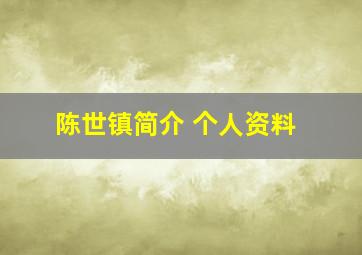 陈世镇简介 个人资料